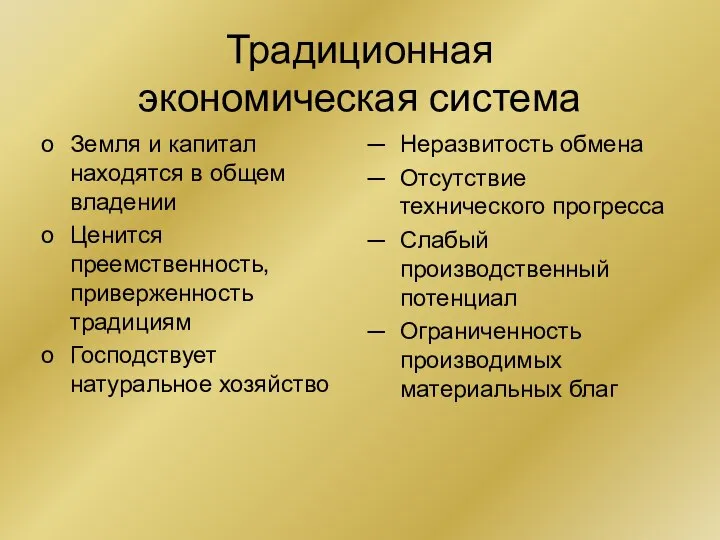 Традиционная экономическая система

o Земля и капитал находятся в общем владении
o Ценится преемственность, приверженность традициям
o Господствует натуральное хозяйство

— Неразвитость обмена
— Отсутствие технического прогресса
— Слабый производственный потенциал
— Ограниченность производимых материальных благ